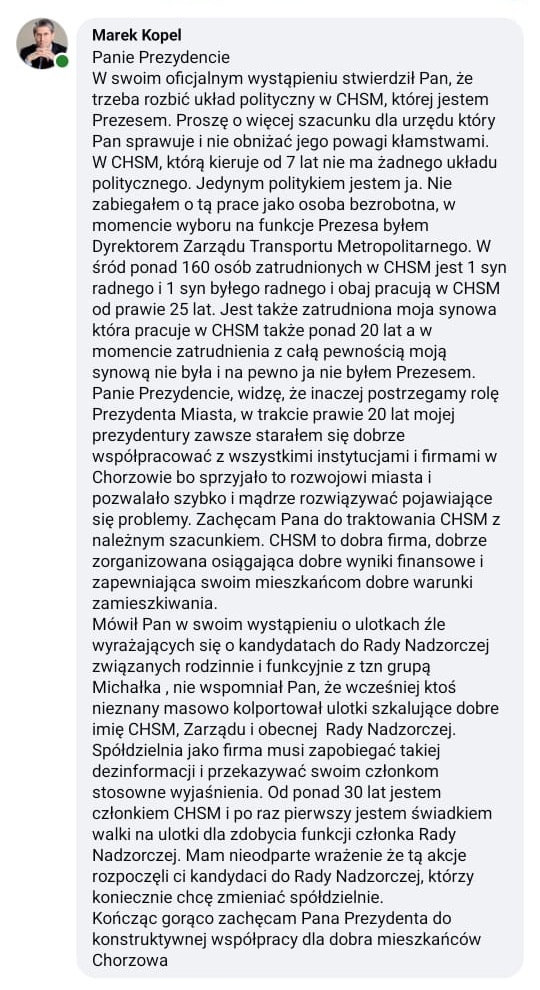 Marek Kopel
Panie Prezydencie
W swoim oficjalnym wystąpieniu stwierdził Pan, że trzeba rozbić układ polityczny w CHSM, której jestem Prezesem. Proszę o więcej szacunku dla urzędu który Pan sprawuje i nie obniżać jego powagi kłamstwami. W CHSM, którą kieruje od 7 lat nie ma żadnego układu politycznego. Jedynym politykiem jestem ja. Nie zabiegałem o tą prace jako osoba bezrobotna, w momencie wyboru na funkcje Prezesa byłem Dyrektorem Zarządu Transportu Metropolitarnego. W śród ponad 160 osób zatrudnionych w CHSM jest 1 syn radnego i 1 syn byłego radnego i obaj pracują w CHSM od prawie 25 lat. Jest także zatrudniona moja synowa która pracuje w CHSM także ponad 20 lat a w momencie zatrudnienia z całą pewnością moją synową nie była i na pewno ja nie byłem Prezesem. Panie Prezydencie, widzę, że inaczej postrzegamy rolę Prezydenta Miasta, w trakcie prawie 20 lat mojej prezydentury zawsze starałem się dobrze współpracować z wszystkimi instytucjami i firmami w Chorzowie bo sprzyjało to rozwojowi miasta i pozwalało szybko i mądrze rozwiązywać pojawiające się problemy. Zachęcam Pana do traktowania CHSM z należnym szacunkiem. CHSM to dobra firma, dobrze zorganizowana osiągająca dobre wyniki finansowe i zapewniająca swoim mieszkańcom dobre warunki zamieszkiwania.
Mówił Pan w swoim wystąpieniu o ulotkach źle wyrażających się o kandydatach do Rady Nadzorczej związanych rodzinnie i funkcyjnie z tzn grupą Michałka , nie wspomniał Pan, że wcześniej ktoś nieznany masowo kolportował ulotki szkalujące dobre imię CHSM, Zarządu i obecnej Rady Nadzorczej. Spółdzielnia jako firma musi zapobiegać takiej dezinformacji i przekazywać swoim członkom stosowne wyjaśnienia. Od ponad 30 lat jestem członkiem CHSM i po raz pierwszy jestem świadkiem walki na ulotki dla zdobycia funkcji członka Rady Nadzorczej. Mam nieodparte wrażenie że tą akcje rozpoczęli ci kandydaci do Rady Nadzorczej, którzy koniecznie chcę zmieniać spółdzielnie.
Kończąc gorąco zachęcam Pana Prezydenta do konstruktywnej współpracy dla dobra mieszkańców Chorzowa